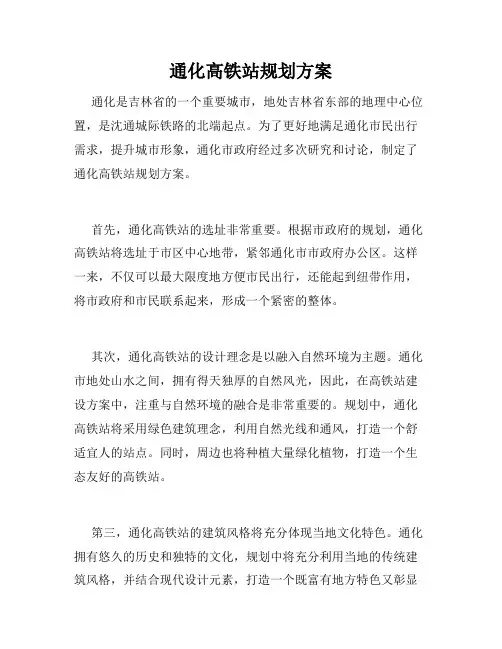 通化高铁站规划方案

通化是吉林省的一个重要城市，地处吉林省东部的地理中心位置，是沈通城际铁路的北端起点。为了更好地满足通化市民出行需求，提升城市形象，通化市政府经过多次研究和讨论，制定了通化高铁站规划方案。

首先，通化高铁站的选址非常重要。根据市政府的规划，通化高铁站将选址于市区中心地带，紧邻通化市市政府办公区。这样一来，不仅可以最大限度地方便市民出行，还能起到纽带作用，将市政府和市民联系起来，形成一个紧密的整体。

其次，通化高铁站的设计理念是以融入自然环境为主题。通化市地处山水之间，拥有得天独厚的自然风光，因此，在高铁站建设方案中，注重与自然环境的融合是非常重要的。规划中，通化高铁站将采用绿色建筑理念，利用自然光线和通风，打造一个舒适宜人的站点。同时，周边也将种植大量绿化植物，打造一个生态友好的高铁站。

第三，通化高铁站的建筑风格将充分体现当地文化特色。通化拥有悠久的历史和独特的文化，规划中将充分利用当地的传统建筑风格，并结合现代设计元素，打造一个既富有地方特色又彰显